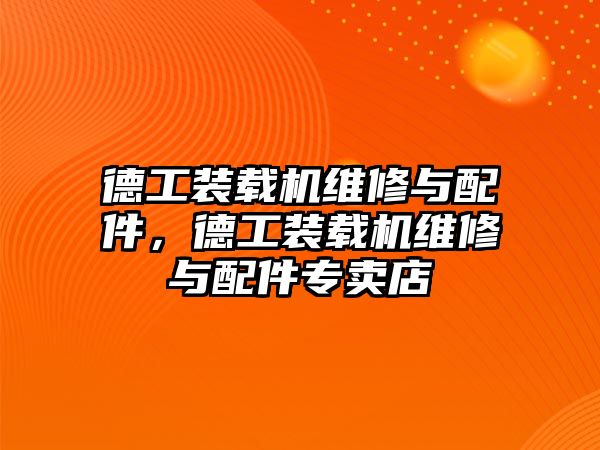 德工装载机维修与配件，德工装载机维修与配件专卖店